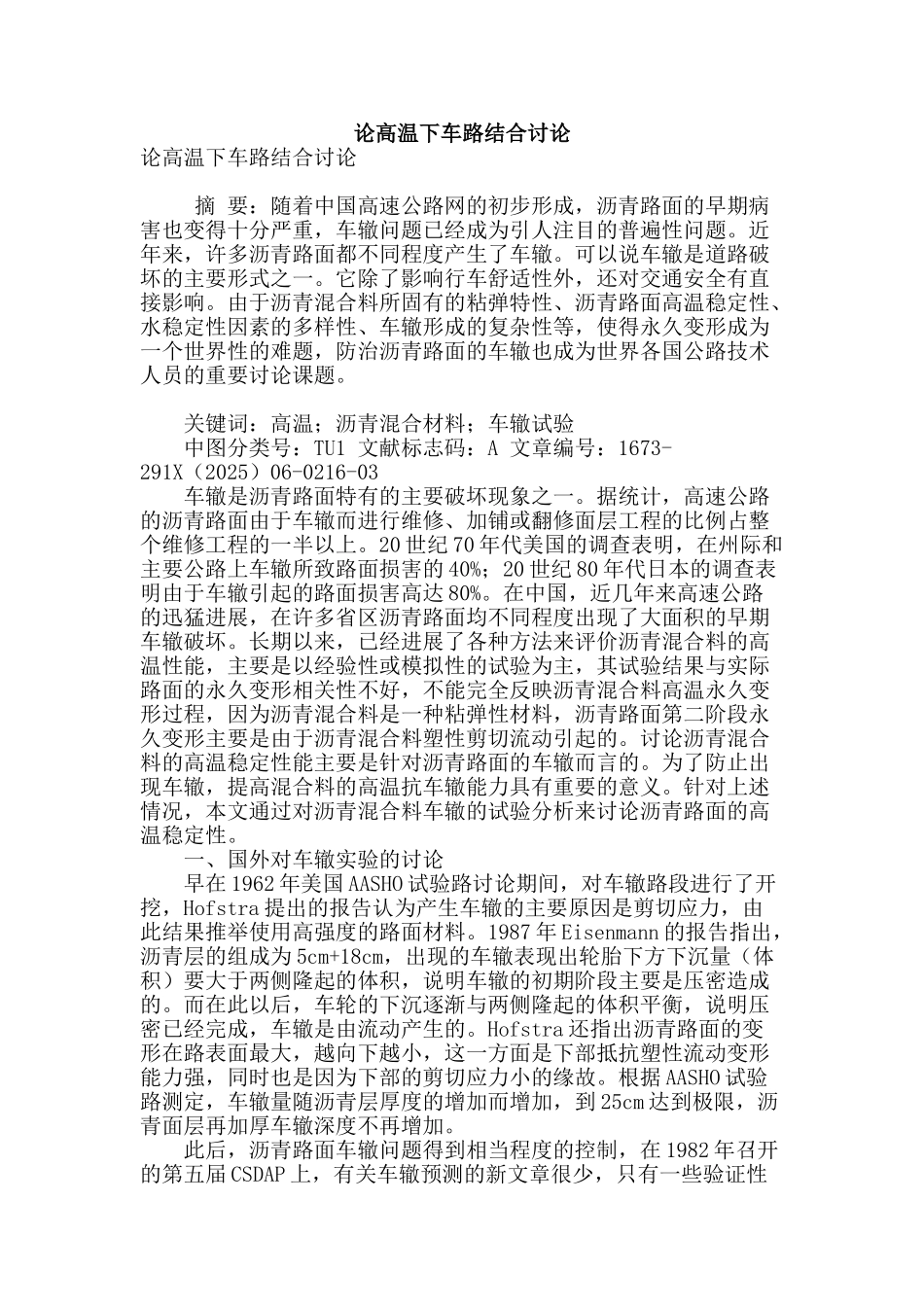 论高温下车路结合讨论

论高温下车路结合讨论

摘 要：随着中国高速公路网的初步形成，沥青路面的早期病害也变得十分严重，车辙问题已经成为引人注目的普遍性问题。近年来，许多沥青路面都不同程度产生了车辙。可以说车辙是道路破坏的主要形式之一。它除了影响行车舒适性外，还对交通安全有直接影响。由于沥青混合料所固有的粘弹特性、沥青路面高温稳定性、水稳定性因素的多样性、车辙形成的复杂性等，使得永久变形成为一个世界性的难题，防治沥青路面的车辙也成为世界各国公路技术人员的重要讨论课题。

关键词：高温；沥青混合材料；车辙试验

中图分类号：TU1 文献标志码：A 文章编号：1673-291X（2025）06-0216-03

车辙是沥青路面特有的主要破坏现象之一。据统计，高速公路的沥青路面由于车辙而进行维修、加铺或翻修面层工程的比例占整个维修工程的一半以上。20世纪70年代美国的调查表明，在州际和主要公路上车辙所致路面损害的40%；20世纪80年代日本的调查表明由于车辙引起的路面损害高达80%。在中国，近几年来高速公路的迅猛进展，在许多省区沥青路面均不同程度出现了大面积的早期车辙破坏。长期以来，已经进展了各种方法来评价沥青混合料的高温性能，主要是以经验性或模拟性的试验为主，其试验结果与实际路面的永久变形相关性不好，不能完全反映沥青混合料高温永久变形过程，因为沥青混合料是一种粘弹性材料，沥青路面第二阶段永久变形主要是由于沥青混合料塑性剪切流动引起的。讨论沥青混合料的高温稳定性能主要是针对沥青路面的车辙而言的。为了防止出现车辙，提高混合料的高温抗车辙能力具有重要的意义。针对上述情况，本文通过对沥青混合料车辙的试验分析来讨论沥青路面的高温稳定性。

一、国外对车辙实验的讨论

早在1962年美国AASHO试验路讨论期间，对车辙路段进行了开挖，Hofstra提出的报告认为产生车辙的主要原因是剪切应力，由此结果推举使用高强度的路面材料。1987年Eisenmann的报告指出，沥青层的组成为5cm+18cm，出现的车辙表现出轮胎下方下沉量（体积）要大于两侧隆起的体积，说明车辙的初期阶段主要是压密造成的。而在此以后，车轮的下沉逐渐与两侧隆起的体积平衡，说明压密已经完成，车辙是由流动产生的。Hofstra还指出沥青路面的变形在路表面最大，越向下越小，这一方面是下部抵抗塑性流动变形能力强，同时也是因为下部的剪切应力小的缘故。根据AASHO试验路测定，车辙量随沥青层厚度的增加而增加，到25cm达到极限，沥青面层再加厚车辙深度不再增加。

此后，沥青路面车辙问题得到相当程度的控制，在1982年召开的第五届CSDAP上，有关车辙预测的新文章很少，只有一些验证性